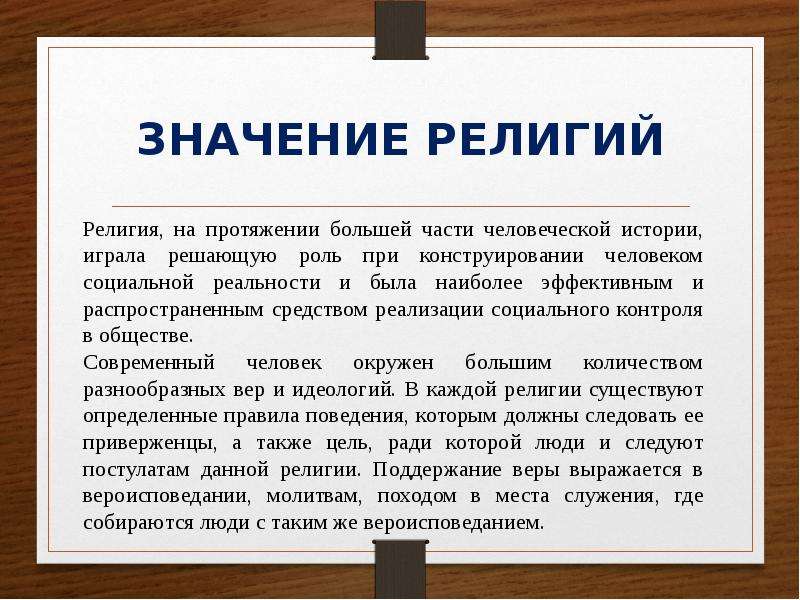 ЗНАЧЕНИЕ РЕЛИГИЙ

Религия, на протяжении большей части человеческой истории, играла решающую роль при конструировании человеком социальной реальности и была наиболее эффективным и распространенным средством реализации социального контроля в обществе.

Современный человек окружен большим количеством разнообразных вер и идеологий. В каждой религии существуют определенные правила поведения, которым должны следовать ее приверженцы, а также цель, ради которой люди и следуют постулатам данной религии. Поддержание веры выражается в вероисповедании, молитвам, походом в места служения, где собираются люди с таким же вероисповеданием.